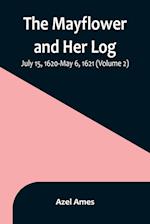 The Mayflower and Her Log

July 15, 1620-May 6, 1621 (Volume 2)

Azel Ames